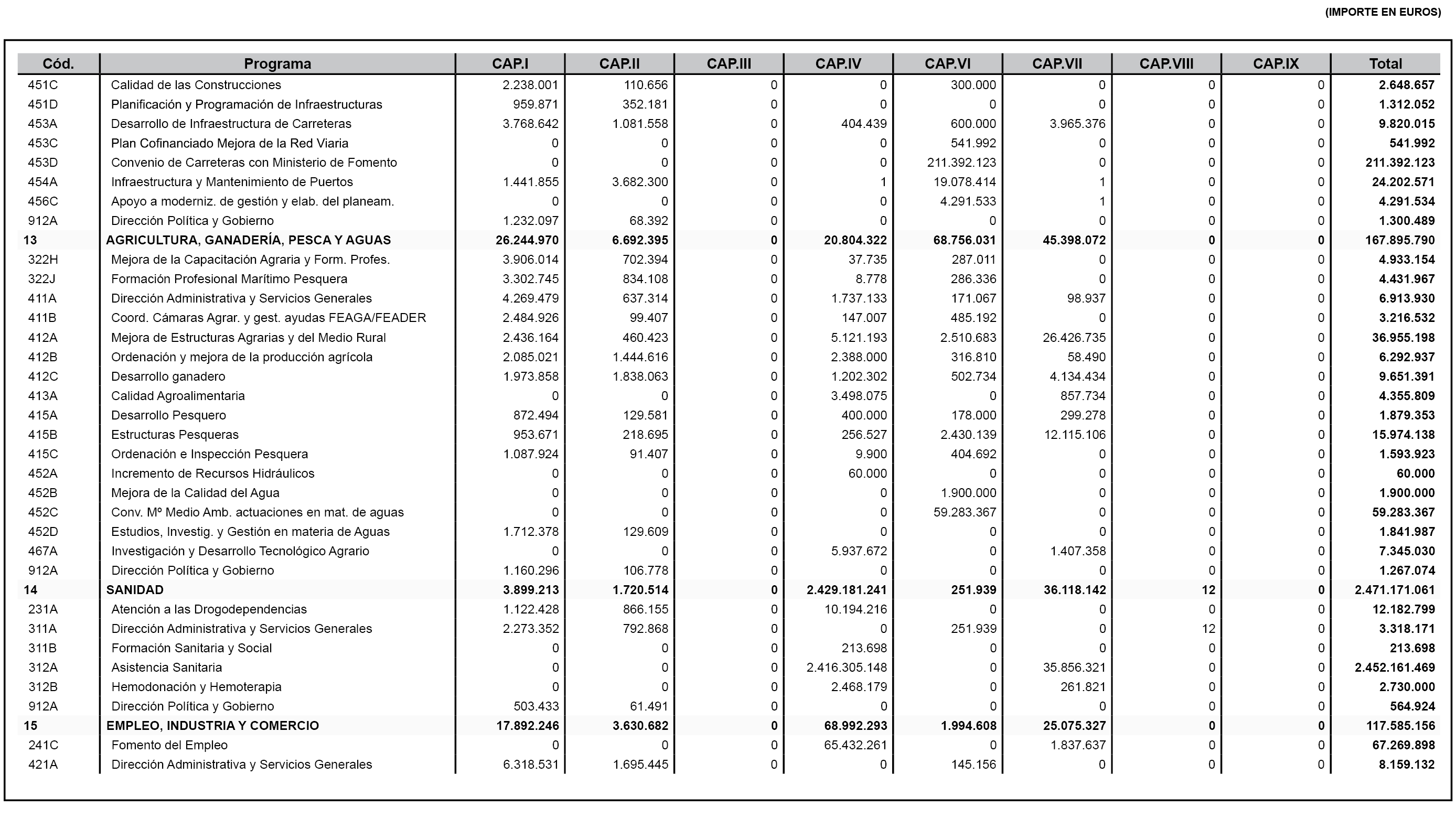 (IMPORTE EN EUROS)

| Cód. | Programa | CAP.I | CAP.II | CAP.III | CAP.IV | CAP.VI | CAP.VII | CAP.VIII | CAP.IX | Total |
|---|---|---|---|---|---|---|---|---|---|---|
| 451C | Calidad de las Construcciones | 2.238.001 | 110.656 | 0 | 0 | 300.000 | 0 | 0 | 0 | 2.648.657 |
| 451D | Planificación y Programación de Infraestructuras | 959.871 | 352.181 | 0 | 0 | 0 | 0 | 0 | 0 | 1.312.052 |
| 453A | Desarrollo de Infraestructura de Carreteras | 3.768.642 | 1.081.558 | 0 | 404.439 | 600.000 | 3.965.376 | 0 | 0 | 9.820.015 |
| 453C | Plan Cofinanciado Mejora de la Red Viaria | 0 | 0 | 0 | 0 | 541.992 | 0 | 0 | 0 | 541.992 |
| 453D | Convenio de Carreteras con Ministerio de Fomento | 0 | 0 | 0 | 0 | 211.392.123 | 0 | 0 | 0 | 211.392.123 |
| 454A | Infraestructura y Mantenimiento de Puertos | 1.441.855 | 3.682.300 | 0 | 1 | 19.078.414 | 1 | 0 | 0 | 24.202.571 |
| 456C | Apoyo a moderniz. de gestión y elab. del planeam. | 0 | 0 | 0 | 0 | 4.291.533 | 1 | 0 | 0 | 4.291.534 |
| 912A | Dirección Política y Gobierno | 1.232.097 | 68.392 | 0 | 0 | 0 | 0 | 0 | 0 | 1.300.489 |
| 13 | AGRICULTURA, GANADERÍA, PESCA Y AGUAS | 26.244.970 | 6.692.395 | 0 | 20.804.322 | 68.756.031 | 45.398.072 | 0 | 0 | 167.895.790 |
| 322H | Mejora de la Capacitación Agraria y Form. Profes. | 3.906.014 | 702.394 | 0 | 37.735 | 287.011 | 0 | 0 | 0 | 4.933.154 |
| 322J | Formación Profesional Marítimo Pesquera | 3.302.745 | 834.108 | 0 | 8.778 | 286.336 | 0 | 0 | 0 | 4.431.967 |
| 411A | Dirección Administrativa y Servicios Generales | 4.269.479 | 637.314 | 0 | 1.737.133 | 171.067 | 98.937 | 0 | 0 | 6.913.930 |
| 411B | Coord. Cámaras Agrar. y gest. ayudas FEAGA/FEADER | 2.484.926 | 99.407 | 0 | 147.007 | 485.192 | 0 | 0 | 0 | 3.216.532 |
| 412A | Mejora de Estructuras Agrarias y del Medio Rural | 2.436.164 | 460.423 | 0 | 5.121.193 | 2.510.683 | 26.426.735 | 0 | 0 | 36.955.198 |
| 412B | Ordenación y mejora de la producción agrícola | 2.085.021 | 1.444.616 | 0 | 2.388.000 | 316.810 | 58.490 | 0 | 0 | 6.292.937 |
| 412C | Desarrollo ganadero | 1.973.858 | 1.838.063 | 0 | 1.202.302 | 502.734 | 4.134.434 | 0 | 0 | 9.651.391 |
| 413A | Calidad Agroalimentaria | 0 | 0 | 0 | 3.498.075 | 0 | 857.734 | 0 | 0 | 4.355.809 |
| 415A | Desarrollo Pesquero | 872.494 | 129.581 | 0 | 400.000 | 178.000 | 299.278 | 0 | 0 | 1.879.353 |
| 415B | Estructuras Pesqueras | 953.671 | 218.695 | 0 | 256.527 | 2.430.139 | 12.115.106 | 0 | 0 | 15.974.138 |
| 415C | Ordenación e Inspección Pesquera | 1.087.924 | 91.407 | 0 | 9.900 | 404.692 | 0 | 0 | 0 | 1.593.923 |
| 452A | Incremento de Recursos Hidráulicos | 0 | 0 | 0 | 60.000 | 0 | 0 | 0 | 0 | 60.000 |
| 452B | Mejora de la Calidad del Agua | 0 | 0 | 0 | 0 | 1.900.000 | 0 | 0 | 0 | 1.900.000 |
| 452C | Conv. Mº Medio Amb. actuaciones en mat. de aguas | 0 | 0 | 0 | 0 | 59.283.367 | 0 | 0 | 0 | 59.283.367 |
| 452D | Estudios, Investig. y Gestión en materia de Aguas | 1.712.378 | 129.609 | 0 | 0 | 0 | 0 | 0 | 0 | 1.841.987 |
| 467A | Investigación y Desarrollo Tecnológico Agrario | 0 | 0 | 0 | 5.937.672 | 0 | 1.407.358 | 0 | 0 | 7.345.030 |
| 912A | Dirección Política y Gobierno | 1.160.296 | 106.778 | 0 | 0 | 0 | 0 | 0 | 0 | 1.267.074 |
| 14 | SANIDAD | 3.899.213 | 1.720.514 | 0 | 2.429.181.241 | 251.939 | 36.118.142 | 12 | 0 | 2.471.171.061 |
| 231A | Atención a las Drogodependencias | 1.122.428 | 866.155 | 0 | 10.194.216 | 0 | 0 | 0 | 0 | 12.182.799 |
| 311A | Dirección Administrativa y Servicios Generales | 2.273.352 | 792.868 | 0 | 0 | 251.939 | 0 | 12 | 0 | 3.318.171 |
| 311B | Formación Sanitaria y Social | 0 | 0 | 0 | 213.698 | 0 | 0 | 0 | 0 | 213.698 |
| 312A | Asistencia Sanitaria | 0 | 0 | 0 | 2.416.305.148 | 0 | 35.856.321 | 0 | 0 | 2.452.161.469 |
| 312B | Hemodonación y Hemoterapia | 0 | 0 | 0 | 2.468.179 | 0 | 261.821 | 0 | 0 | 2.730.000 |
| 912A | Dirección Política y Gobierno | 503.433 | 61.491 | 0 | 0 | 0 | 0 | 0 | 0 | 564.924 |
| 15 | EMPLEO, INDUSTRIA Y COMERCIO | 17.892.246 | 3.630.682 | 0 | 68.992.293 | 1.994.608 | 25.075.327 | 0 | 0 | 117.585.156 |
| 241C | Fomento del Empleo | 0 | 0 | 0 | 65.432.261 | 0 | 1.837.637 | 0 | 0 | 67.269.898 |
| 421A | Dirección Administrativa y Servicios Generales | 6.318.531 | 1.695.445 | 0 | 0 | 145.156 | 0 | 0 | 0 | 8.159.132 |